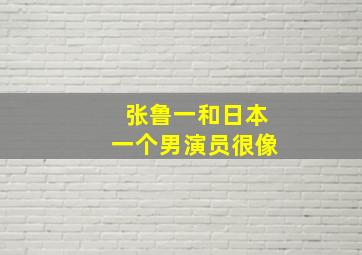 张鲁一和日本
一个男演员很像